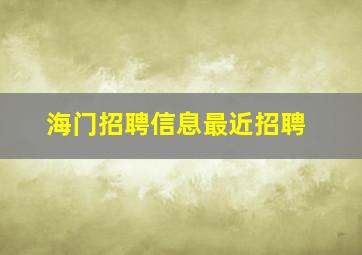 海门招聘信息最近招聘